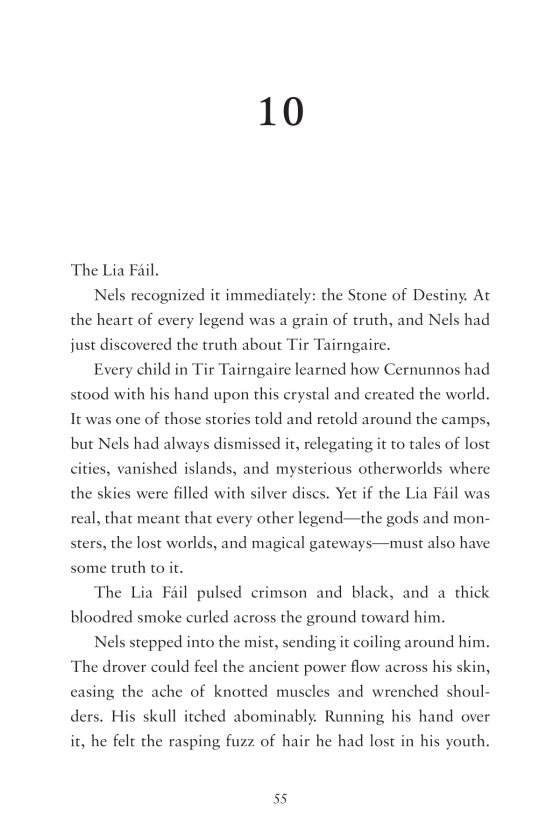 10

The Lia Fáil.

Nels recognized it immediately: the Stone of Destiny. At the heart of every legend was a grain of truth, and Nels had just discovered the truth about Tir Tairngaire.

Every child in Tir Tairngaire learned how Cernunnos had stood with his hand upon this crystal and created the world. It was one of those stories told and retold around the camps, but Nels had always dismissed it, relegating it to tales of lost cities, vanished islands, and mysterious otherworlds where the skies were filled with silver discs. Yet if the Lia Fáil was real, that meant that every other legend—the gods and monsters, the lost worlds, and magical gateways—must also have some truth to it.

The Lia Fáil pulsed crimson and black, and a thick bloodred smoke curled across the ground toward him.

Nels stepped into the mist, sending it coiling around him. The drover could feel the ancient power flow across his skin, easing the ache of knotted muscles and wrenched shoulders. His skull itched abominably. Running his hand over it, he felt the rasping fuzz of hair he had lost in his youth.

55